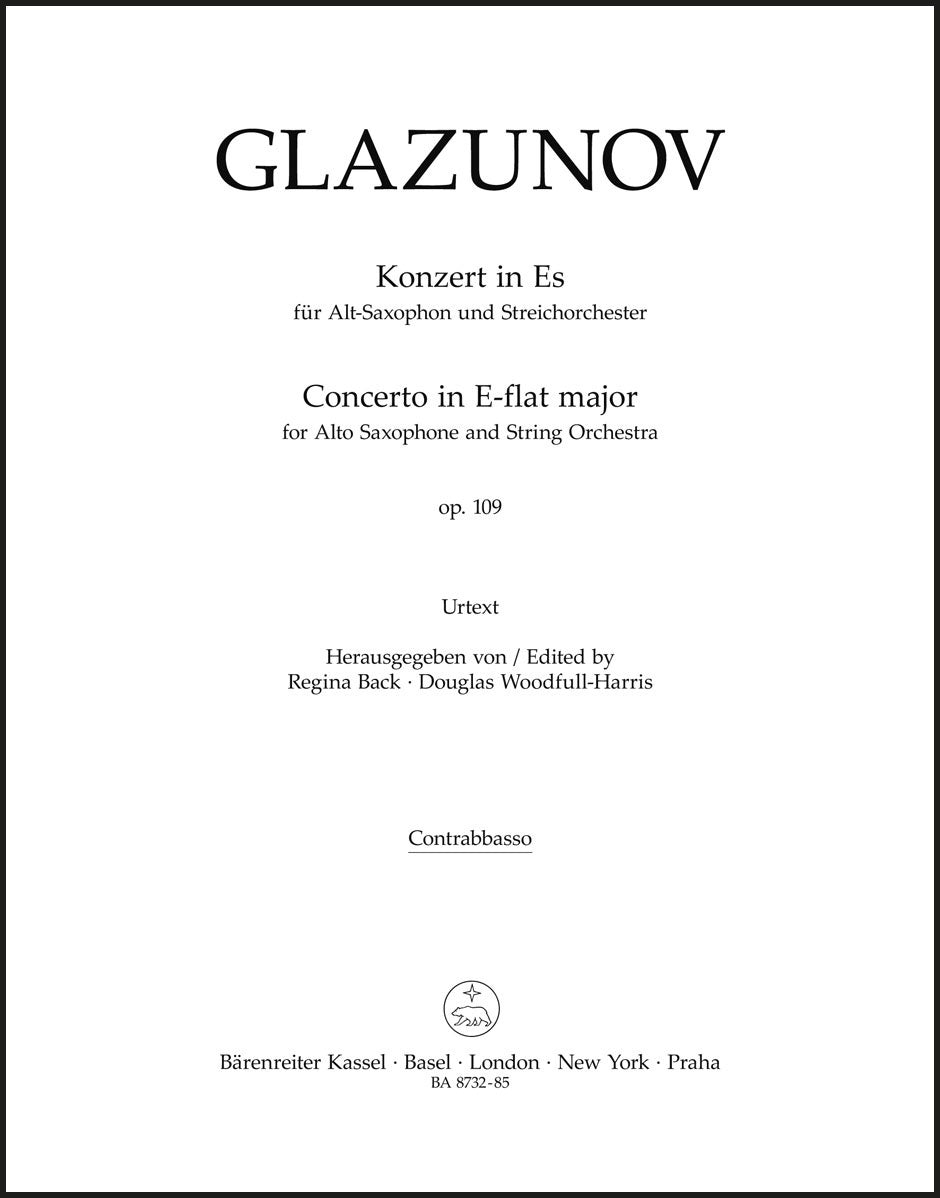 GLAZUNOV

Konzert in Es
für Alt-Saxophon und Streichorchester

Concerto in E-flat major
for Alto Saxophone and String Orchestra

op. 109

Urtext

Herausgegeben von / Edited by
Regina Back · Douglas Woodfull-Harris

Contrabbasso

Bärenreiter Kassel · Basel · London · New York · Praha
BA 8732-85